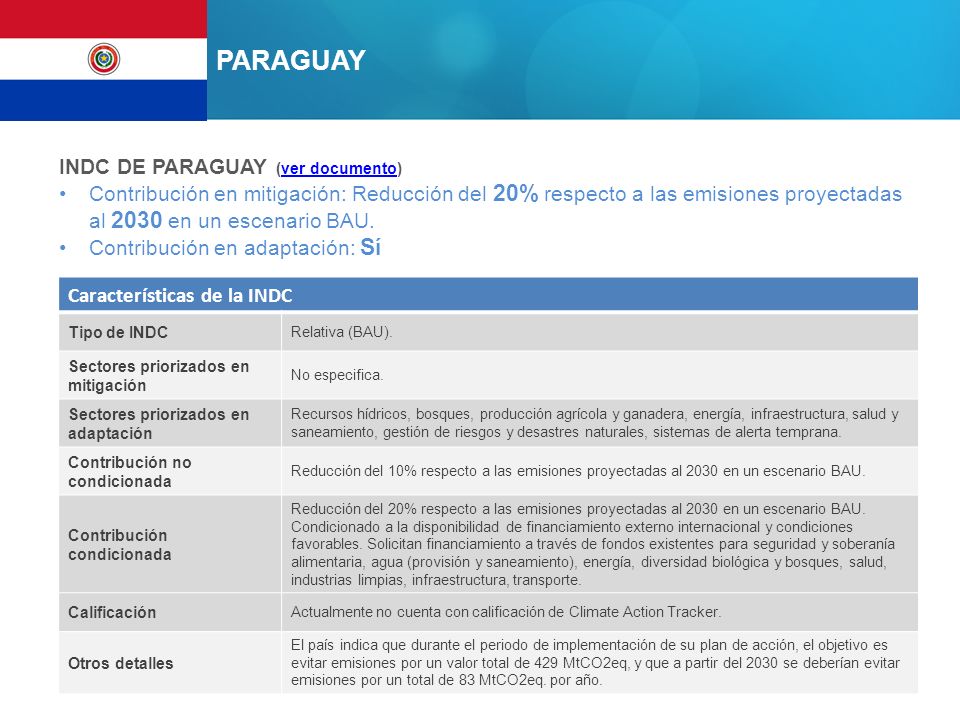 PARAGUAY

INDC DE PARAGUAY (ver documento)
• Contribución en mitigación: Reducción del 20% respecto a las emisiones proyectadas al 2030 en un escenario BAU.
• Contribución en adaptación: Sí

| Características de la INDC | |
|---|---|
| Tipo de INDC | Relativa (BAU). |
| Sectores priorizados en mitigación | No especifica. |
| Sectores priorizados en adaptación | Recursos hídricos, bosques, producción agrícola y ganadera, energía, infraestructura, salud y saneamiento, gestión de riesgos y desastres naturales, sistemas de alerta temprana. |
| Contribución no condicionada | Reducción del 10% respecto a las emisiones proyectadas al 2030 en un escenario BAU. |
| Contribución condicionada | Reducción del 20% respecto a las emisiones proyectadas al 2030 en un escenario BAU. Condicionado a la disponibilidad de financiamiento externo internacional y condiciones favorables. Solicitan financiamiento a través de fondos existentes para seguridad y soberanía alimentaria, agua (provisión y saneamiento), energía, diversidad biológica y bosques, salud, industrias limpias, infraestructura, transporte. |
| Calificación | Actualmente no cuenta con calificación de Climate Action Tracker. |
| Otros detalles | El país indica que durante el periodo de implementación de su plan de acción, el objetivo es evitar emisiones por un valor total de 429 MtCO2eq, y que a partir del 2030 se deberían evitar emisiones por un total de 83 MtCO2eq. por año. |